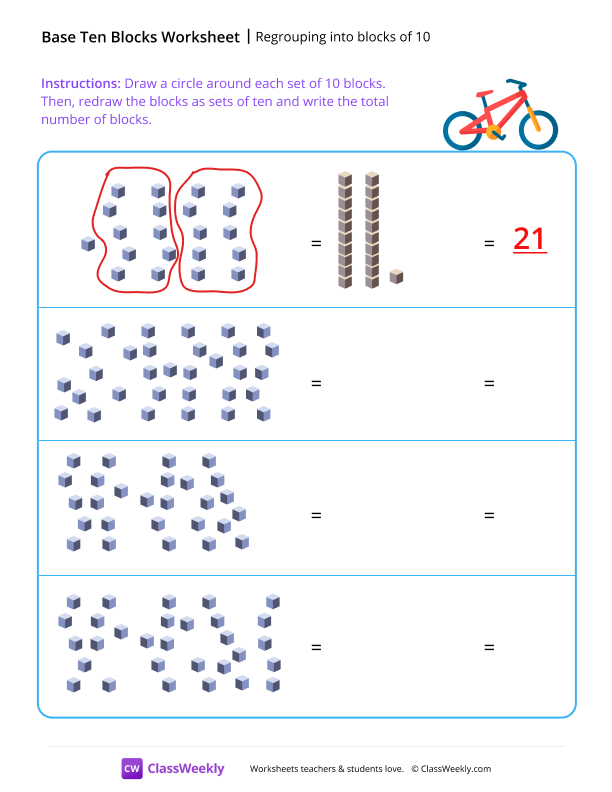 Base Ten Blocks Worksheet | Regrouping into blocks of 10

Instructions: Draw a circle around each set of 10 blocks. Then, redraw the blocks as sets of ten and write the total number of blocks.

= = 21

= =

= =

= =

CW ClassWeekly Worksheets teachers & students love. © ClassWeekly.com